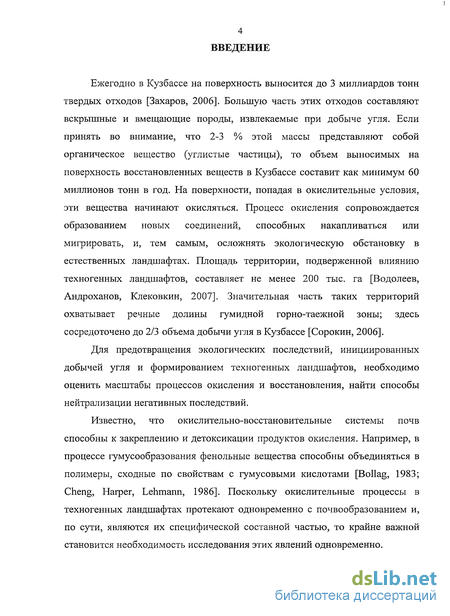 4

ВВЕДЕНИЕ

Ежегодно в Кузбассе на поверхность выносится до 3 миллиардов тонн твердых отходов [Захаров, 2006]. Большую часть этих отходов составляют вскрышные и вмещающие породы, извлекаемые при добыче угля. Если принять во внимание, что 2-3 % этой массы представляют собой органическое вещество (углистые частицы), то объем выносимых на поверхность восстановленных веществ в Кузбассе составит как минимум 60 миллионов тонн в год. На поверхности, попадая в окислительные условия, эти вещества начинают окисляться. Процесс окисления сопровождается образованием новых соединений, способных накапливаться или мигрировать, и, тем самым, осложнять экологическую обстановку в естественных ландшафтах. Площадь территории, подверженной влиянию техногенных ландшафтов, составляет не менее 200 тыс. га [Водолеев, Андроханов, Клековкин, 2007]. Значительная часть таких территорий охватывает речные долины гумидной горно-таежной зоны; здесь сосредоточено до 2/3 объема добычи угля в Кузбассе [Сорокин, 2006].

Для предотвращения экологических последствий, инициированных добычей угля и формированием техногенных ландшафтов, необходимо оценить масштабы процессов окисления и восстановления, найти способы нейтрализации негативных последствий.

Известно, что окислительно-восстановительные системы почв способны к закреплению и детоксикации продуктов окисления. Например, в процессе гумусообразования фенольные вещества способны объединяться в полимеры, сходные по свойствам с гумусовыми кислотами [Bollag, 1983; Cheng, Harper, Lehmann, 1986]. Поскольку окислительные процессы в техногенных ландшафтах протекают одновременно с почвообразованием и, по сути, являются их специфической составной частью, то крайне важной становится необходимость исследования этих явлений одновременно.

dsLib.net
библиотека диссертаций